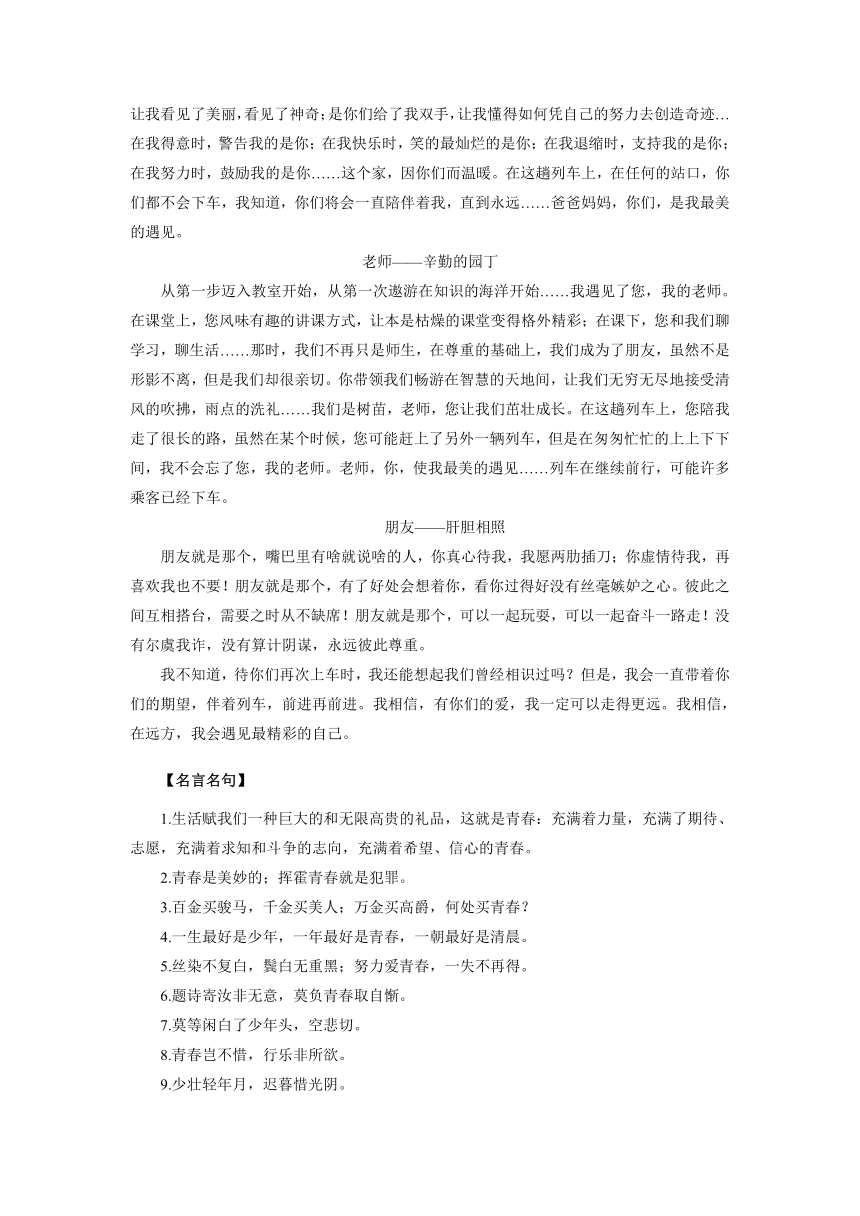 让我看见了美丽，看见了神奇；是你们给了我双手，让我懂得如何凭自己的努力去创造奇迹…在我得意时，警告我的是你；在我快乐时，笑的最灿烂的是你；在我退缩时，支持我的是你；在我努力时，鼓励我的是你……这个家，因你们而温暖。在这趟列车上，在任何的站口，你们都不会下车，我知道，你们将会一直陪伴着我，直到永远……爸爸妈妈，你们，是我最美的遇见。

老师——辛勤的园丁

从第一步迈入教室开始，从第一次遨游在知识的海洋开始……我遇见了您，我的老师。在课堂上，您风味有趣的讲课方式，让本是枯燥的课堂变得格外精彩；在课下，您和我们聊学习，聊生活……那时，我们不再只是师生，在尊重的基础上，我们成为了朋友，虽然不是形影不离，但是我们却很亲切。你带领我们畅游在智慧的天地间，让我们无穷无尽地接受清风的吹拂，雨点的洗礼……我们是树苗，老师，您让我们茁壮成长。在这趟列车上，您陪我走了很长的路，虽然在某个时候，您可能赶上了另外一辆列车，但是在匆匆忙忙的上上下下间，我不会忘了您，我的老师。老师，你，使我最美的遇见……列车在继续前行，可能许多乘客已经下车。

朋友——肝胆相照

朋友就是那个，嘴巴里有啥就说啥的人，你真心待我，我愿两肋插刀；你虚情待我，再喜欢我也不要！朋友就是那个，有了好处会想着你，看你过得好没有丝毫嫉妒之心。彼此之间互相搭台，需要之时从不缺席！朋友就是那个，可以一起玩耍，可以一起奋斗一路走！没有尔虞我诈，没有算计阴谋，永远彼此尊重。

我不知道，待你们再次上车时，我还能想起我们曾经相识过吗？但是，我会一直带着你们的期望，伴着列车，前进再前进。我相信，有你们的爱，我一定可以走得更远。我相信，在远方，我会遇见最精彩的自己。

【名言名句】

1.生活赋我们一种巨大的和无限高贵的礼品，这就是青春：充满着力量，充满了期待、志愿，充满着求知和斗争的志向，充满着希望、信心的青春。

2.青春是美妙的；挥霍青春就是犯罪。

3.百金买骏马，千金买美人；万金买高爵，何处买青春？

4.一生最好是少年，一年最好是青春，一朝最好是清晨。

5.丝染不复白，鬓白无重黑；努力爱青春，一失不再得。

6.题诗寄汝非无意，莫负青春取自惭。

7.莫等闲白了少年头，空悲切。

8.青春岂不惜，行乐非所欲。

9.少壮轻年月，迟暮惜光阴。